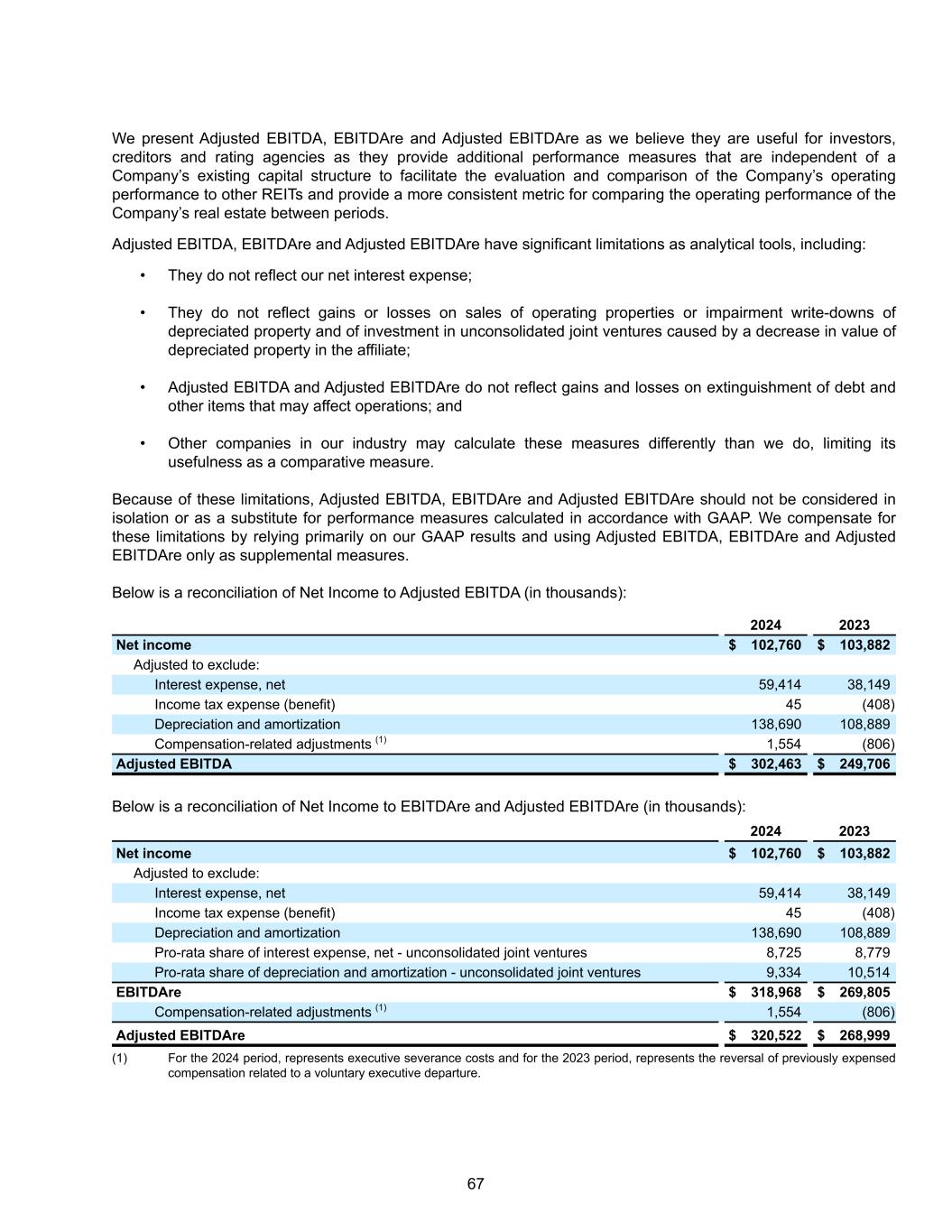 We present Adjusted EBITDA, EBITDAre and Adjusted EBITDAre as we believe they are useful for investors, creditors and rating agencies as they provide additional performance measures that are independent of a Company's existing capital structure to facilitate the evaluation and comparison of the Company's operating performance to other REITs and provide a more consistent metric for comparing the operating performance of the Company's real estate between periods.

Adjusted EBITDA, EBITDAre and Adjusted EBITDAre have significant limitations as analytical tools, including:

• They do not reflect our net interest expense;

• They do not reflect gains or losses on sales of operating properties or impairment write-downs of depreciated property and of investment in unconsolidated joint ventures caused by a decrease in value of depreciated property in the affiliate;

• Adjusted EBITDA and Adjusted EBITDAre do not reflect gains and losses on extinguishment of debt and other items that may affect operations; and

• Other companies in our industry may calculate these measures differently than we do, limiting its usefulness as a comparative measure.

Because of these limitations, Adjusted EBITDA, EBITDAre and Adjusted EBITDAre should not be considered in isolation or as a substitute for performance measures calculated in accordance with GAAP. We compensate for these limitations by relying primarily on our GAAP results and using Adjusted EBITDA, EBITDAre and Adjusted EBITDAre only as supplemental measures.

Below is a reconciliation of Net Income to Adjusted EBITDA (in thousands):

| | 2024 | 2023 |
|---|---|---|
| Net income | $ 102,760 | $ 103,882 |
| Adjusted to exclude: | | |
| Interest expense, net | 59,414 | 38,149 |
| Income tax expense (benefit) | 45 | (408) |
| Depreciation and amortization | 138,690 | 108,889 |
| Compensation-related adjustments $^{(1)}$ | 1,554 | (806) |
| Adjusted EBITDA | $ 302,463 | $ 249,706 |

Below is a reconciliation of Net Income to EBITDAre and Adjusted EBITDAre (in thousands):

| | 2024 | 2023 |
|---|---|---|
| Net income | $ 102,760 | $ 103,882 |
| Adjusted to exclude: | | |
| Interest expense, net | 59,414 | 38,149 |
| Income tax expense (benefit) | 45 | (408) |
| Depreciation and amortization | 138,690 | 108,889 |
| Pro-rata share of interest expense, net - unconsolidated joint ventures | 8,725 | 8,779 |
| Pro-rata share of depreciation and amortization - unconsolidated joint ventures | 9,334 | 10,514 |
| EBITDAre | $ 318,968 | $ 269,805 |
| Compensation-related adjustments $^{(1)}$ | 1,554 | (806) |
| Adjusted EBITDAre | $ 320,522 | $ 268,999 |

(1) For the 2024 period, represents executive severance costs and for the 2023 period, represents the reversal of previously expensed compensation related to a voluntary executive departure.

67